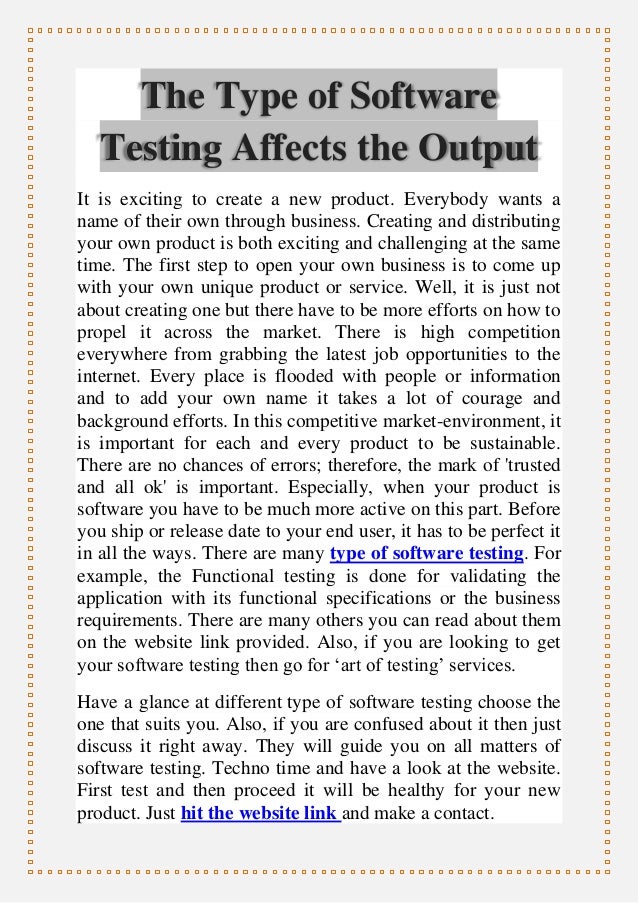 The Type of Software Testing Affects the Output

It is exciting to create a new product. Everybody wants a name of their own through business. Creating and distributing your own product is both exciting and challenging at the same time. The first step to open your own business is to come up with your own unique product or service. Well, it is just not about creating one but there have to be more efforts on how to propel it across the market. There is high competition everywhere from grabbing the latest job opportunities to the internet. Every place is flooded with people or information and to add your own name it takes a lot of courage and background efforts. In this competitive market-environment, it is important for each and every product to be sustainable. There are no chances of errors; therefore, the mark of 'trusted and all ok' is important. Especially, when your product is software you have to be much more active on this part. Before you ship or release date to your end user, it has to be perfect it in all the ways. There are many type of software testing. For example, the Functional testing is done for validating the application with its functional specifications or the business requirements. There are many others you can read about them on the website link provided. Also, if you are looking to get your software testing then go for ‘art of testing’ services.

Have a glance at different type of software testing choose the one that suits you. Also, if you are confused about it then just discuss it right away. They will guide you on all matters of software testing. Techno time and have a look at the website. First test and then proceed it will be healthy for your new product. Just hit the website link and make a contact.